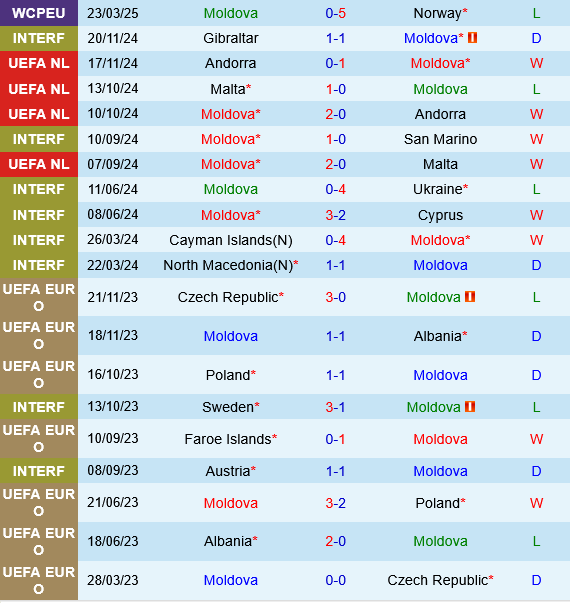 | WCPEU | 23/03/25 | Moldova | 0-5 | Norway* | L |
|---|---|---|---|---|---|
| INTERF | 20/11/24 | Gibraltar | 1-1 | Moldova* | D |
| UEFA NL | 17/11/24 | Andorra | 0-1 | Moldova* | W |
| UEFA NL | 13/10/24 | Malta* | 1-0 | Moldova | L |
| UEFA NL | 10/10/24 | Moldova* | 2-0 | Andorra | W |
| INTERF | 10/09/24 | Moldova* | 1-0 | San Marino | W |
| UEFA NL | 07/09/24 | Moldova* | 2-0 | Malta | W |
| INTERF | 11/06/24 | Moldova | 0-4 | Ukraine* | L |
| INTERF | 08/06/24 | Moldova* | 3-2 | Cyprus | W |
| INTERF | 26/03/24 | Cayman Islands(N) | 0-4 | Moldova* | W |
| INTERF | 22/03/24 | North Macedonia(N)* | 1-1 | Moldova | D |
| UEFA EURO | 21/11/23 | Czech Republic* | 3-0 | Moldova | L |
| UEFA EURO | 18/11/23 | Moldova | 1-1 | Albania* | D |
| UEFA EURO | 16/10/23 | Poland* | 1-1 | Moldova | D |
| INTERF | 13/10/23 | Sweden* | 3-1 | Moldova | L |
| UEFA EURO | 10/09/23 | Faroe Islands* | 0-1 | Moldova | W |
| INTERF | 08/09/23 | Austria* | 1-1 | Moldova | D |
| UEFA EURO | 21/06/23 | Moldova | 3-2 | Poland* | W |
| UEFA EURO | 18/06/23 | Albania* | 2-0 | Moldova | L |
| UEFA EURO | 28/03/23 | Moldova | 0-0 | Czech Republic* | D |